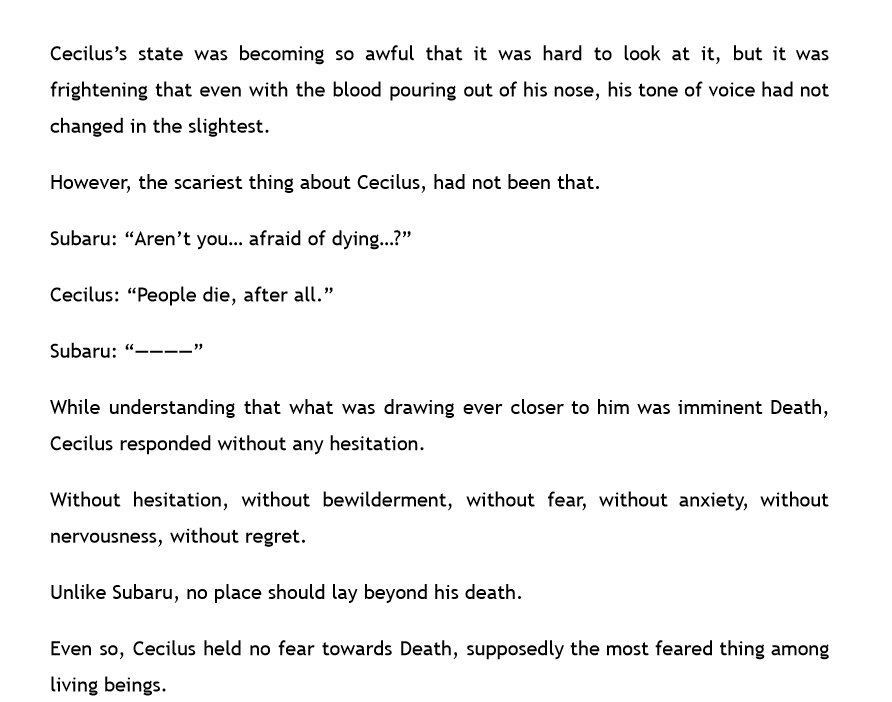 Cecilus's state was becoming so awful that it was hard to look at it, but it was frightening that even with the blood pouring out of his nose, his tone of voice had not changed in the slightest.

However, the scariest thing about Cecilus, had not been that.

Subaru: "Aren't you… afraid of dying…?"

Cecilus: "People die, after all."

Subaru: "————"

While understanding that what was drawing ever closer to him was imminent Death, Cecilus responded without any hesitation.

Without hesitation, without bewilderment, without fear, without anxiety, without nervousness, without regret.

Unlike Subaru, no place should lay beyond his death.

Even so, Cecilus held no fear towards Death, supposedly the most feared thing among living beings.